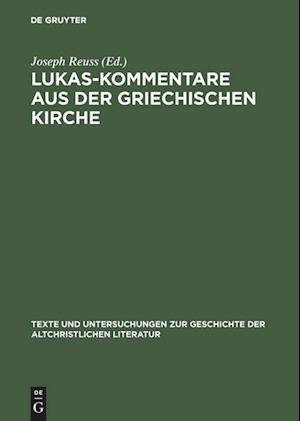 DE GRUYTER

Joseph Reuss (Ed.)

LUKAS-KOMMENTARE AUS DER GRIECHISCHEN KIRCHE

TEXTE UND UNTERSUCHUNGEN ZUR GESCHICHTE DER ALTCHRISTLICHEN LITERATUR

DE
G